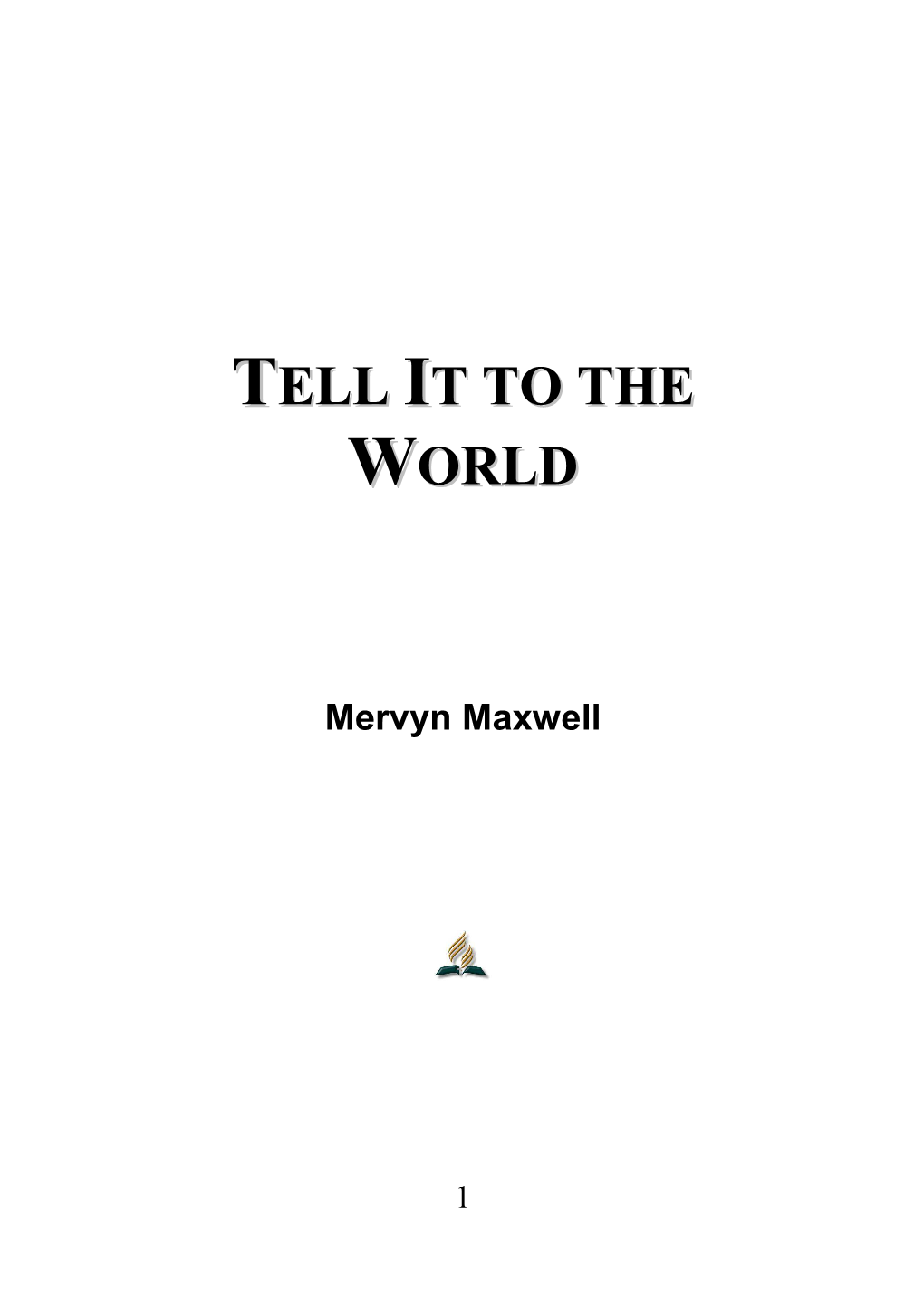 TELL IT TO THE WORLD

Mervyn Maxwell

1